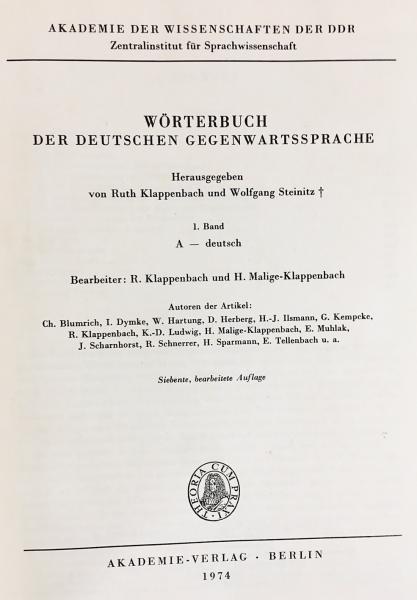 AKADEMIE DER WISSENSCHAFTEN DER DDR
Zentralinstitut für Sprachwissenschaft

WÖRTERBUCH
DER DEUTSCHEN GEGENWARTSSPRACHE

Herausgegeben
von Ruth Klappenbach und Wolfgang Steinitz †

1. Band
A — deutsch

Bearbeiter: R. Klappenbach und H. Malige-Klappenbach

Autoren der Artikel:
Ch. Blumrich, I. Dymke, W. Hartung, D. Herberg, H.-J. Ilsmann, G. Kempcke, R. Klappenbach, K.-D. Ludwig, H. Malige-Klappenbach, E. Muhlak, J. Scharnhorst, R. Schnerrer, H. Sparmann, E. Tellenbach u. a.

Siebente, bearbeitete Auflage

THEORIA CUM PRAXI

AKADEMIE-VERLAG · BERLIN
1974